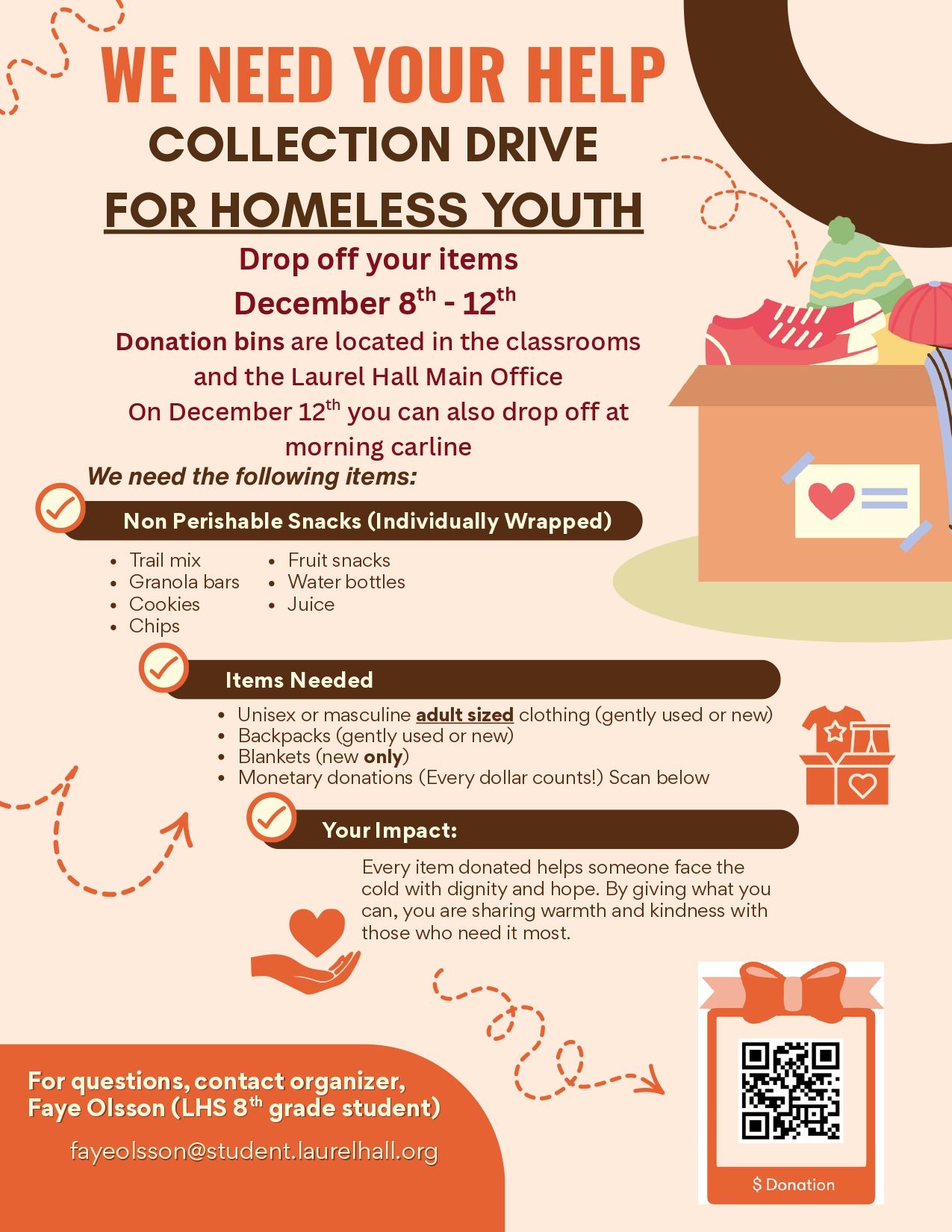 WE NEED YOUR HELP
COLLECTION DRIVE
FOR HOMELESS YOUTH

Drop off your items
December 8th - 12th

Donation bins are located in the classrooms and the Laurel Hall Main Office

On December 12th you can also drop off at morning carline

We need the following items:

Non Perishable Snacks (Individually Wrapped)

• Trail mix
• Granola bars
• Cookies
• Chips
• Fruit snacks
• Water bottles
• Juice

Items Needed

• Unisex or masculine adult sized clothing (gently used or new)
• Backpacks (gently used or new)
• Blankets (new only)
• Monetary donations (Every dollar counts!) Scan below

Your Impact:

Every item donated helps someone face the cold with dignity and hope. By giving what you can, you are sharing warmth and kindness with those who need it most.

For questions, contact organizer,
Faye Olsson (LHS 8th grade student)

fayeolsson@student.laurelhall.org

$ Donation